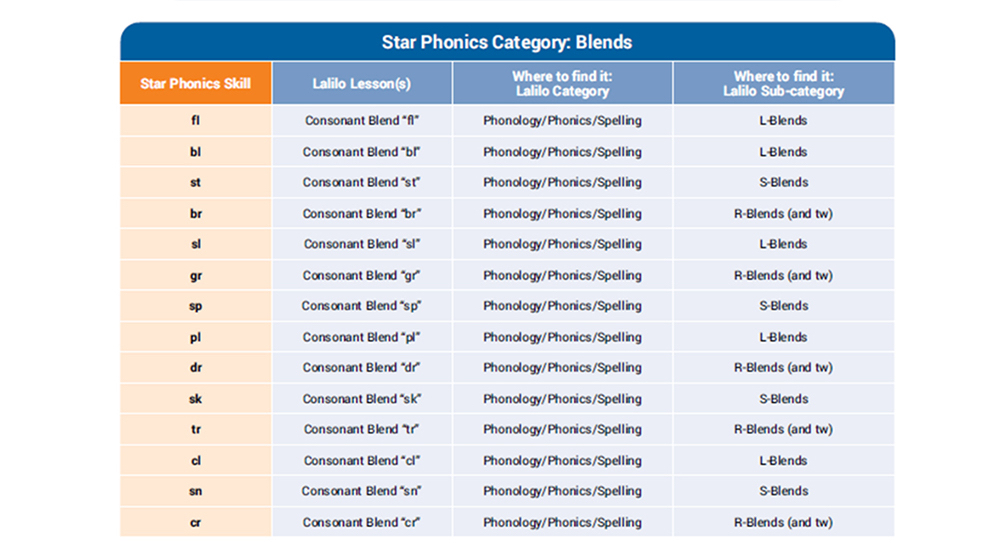 Star Phonics Category: Blends

| Star Phonics Skill | Lalilo Lesson(s) | Where to find it: Lalilo Category | Where to find it: Lalilo Sub-category |
|---|---|---|---|
| fl | Consonant Blend “fl” | Phonology/Phonics/Spelling | L-Blends |
| bl | Consonant Blend “bl” | Phonology/Phonics/Spelling | L-Blends |
| st | Consonant Blend “st” | Phonology/Phonics/Spelling | S-Blends |
| br | Consonant Blend “br” | Phonology/Phonics/Spelling | R-Blends (and tw) |
| sl | Consonant Blend “sl” | Phonology/Phonics/Spelling | L-Blends |
| gr | Consonant Blend “gr” | Phonology/Phonics/Spelling | R-Blends (and tw) |
| sp | Consonant Blend “sp” | Phonology/Phonics/Spelling | S-Blends |
| pl | Consonant Blend “pl” | Phonology/Phonics/Spelling | L-Blends |
| dr | Consonant Blend “dr” | Phonology/Phonics/Spelling | R-Blends (and tw) |
| sk | Consonant Blend “sk” | Phonology/Phonics/Spelling | S-Blends |
| tr | Consonant Blend “tr” | Phonology/Phonics/Spelling | R-Blends (and tw) |
| cl | Consonant Blend “cl” | Phonology/Phonics/Spelling | L-Blends |
| sn | Consonant Blend “sn” | Phonology/Phonics/Spelling | S-Blends |
| cr | Consonant Blend “cr” | Phonology/Phonics/Spelling | R-Blends (and tw) |